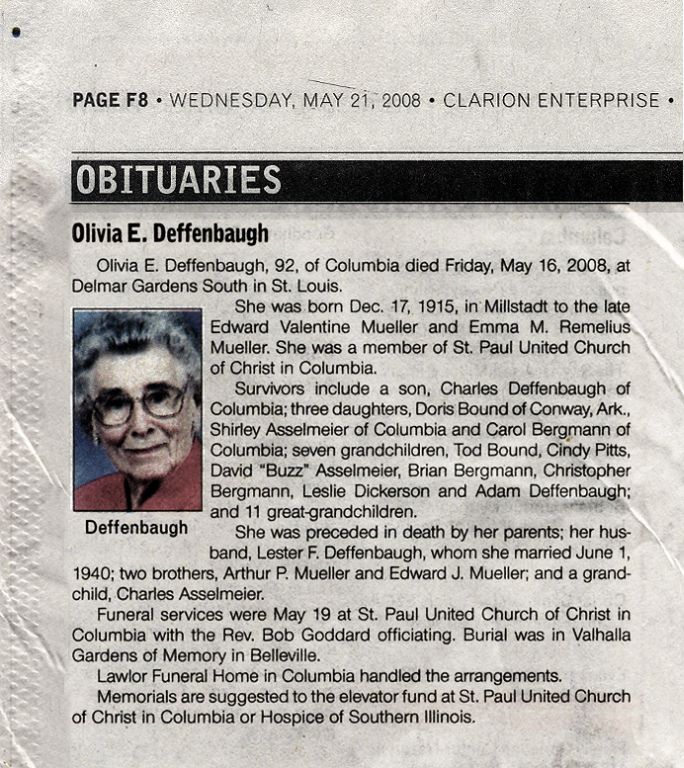 PAGE F8 • WEDNESDAY, MAY 21, 2008 • CLARION ENTERPRISE •

OBITUARIES

Olivia E. Deffenbaugh

Olivia E. Deffenbaugh, 92, of Columbia died Friday, May 16, 2008, at Delmar Gardens South in St. Louis.

She was born Dec. 17, 1915, in Millstadt to the late Edward Valentine Mueller and Emma M. Remelius Mueller. She was a member of St. Paul United Church of Christ in Columbia.

Survivors include a son, Charles Deffenbaugh of Columbia; three daughters, Doris Bound of Conway, Ark., Shirley Asselmeier of Columbia and Carol Bergmann of Columbia; seven grandchildren, Tod Bound, Cindy Pitts, David "Buzz" Asselmeier, Brian Bergmann, Christopher Bergmann, Leslie Dickerson and Adam Deffenbaugh; and 11 great-grandchildren.

Deffenbaugh

She was preceded in death by her parents; her husband, Lester F. Deffenbaugh, whom she married June 1, 1940; two brothers, Arthur P. Mueller and Edward J. Mueller; and a grandchild, Charles Asselmeier.

Funeral services were May 19 at St. Paul United Church of Christ in Columbia with the Rev. Bob Goddard officiating. Burial was in Valhalla Gardens of Memory in Belleville.

Lawlor Funeral Home in Columbia handled the arrangements.

Memorials are suggested to the elevator fund at St. Paul United Church of Christ in Columbia or Hospice of Southern Illinois.